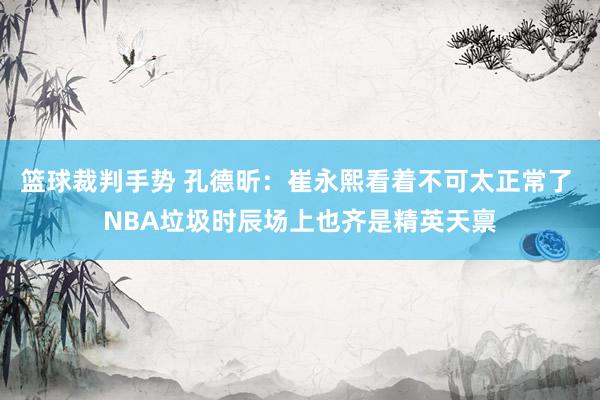 篮球裁判手势 孔德昕：崔永熙看着不可太正常了 NBA垃圾时辰场上也齐是精英天禀